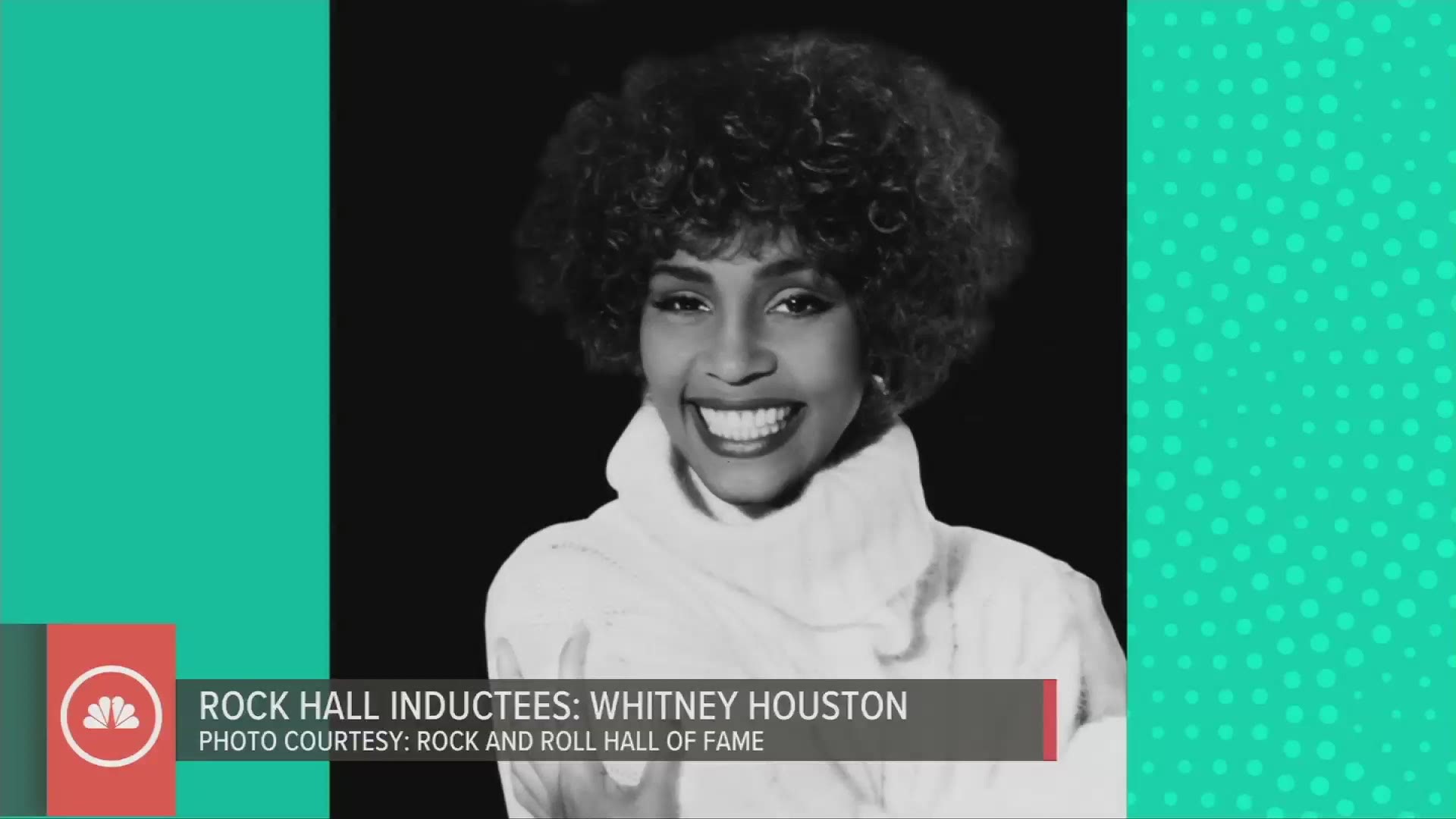 ROCK HALL INDUCTEES: WHITNEY HOUSTON
PHOTO COURTESY: ROCK AND ROLL HALL OF FAME